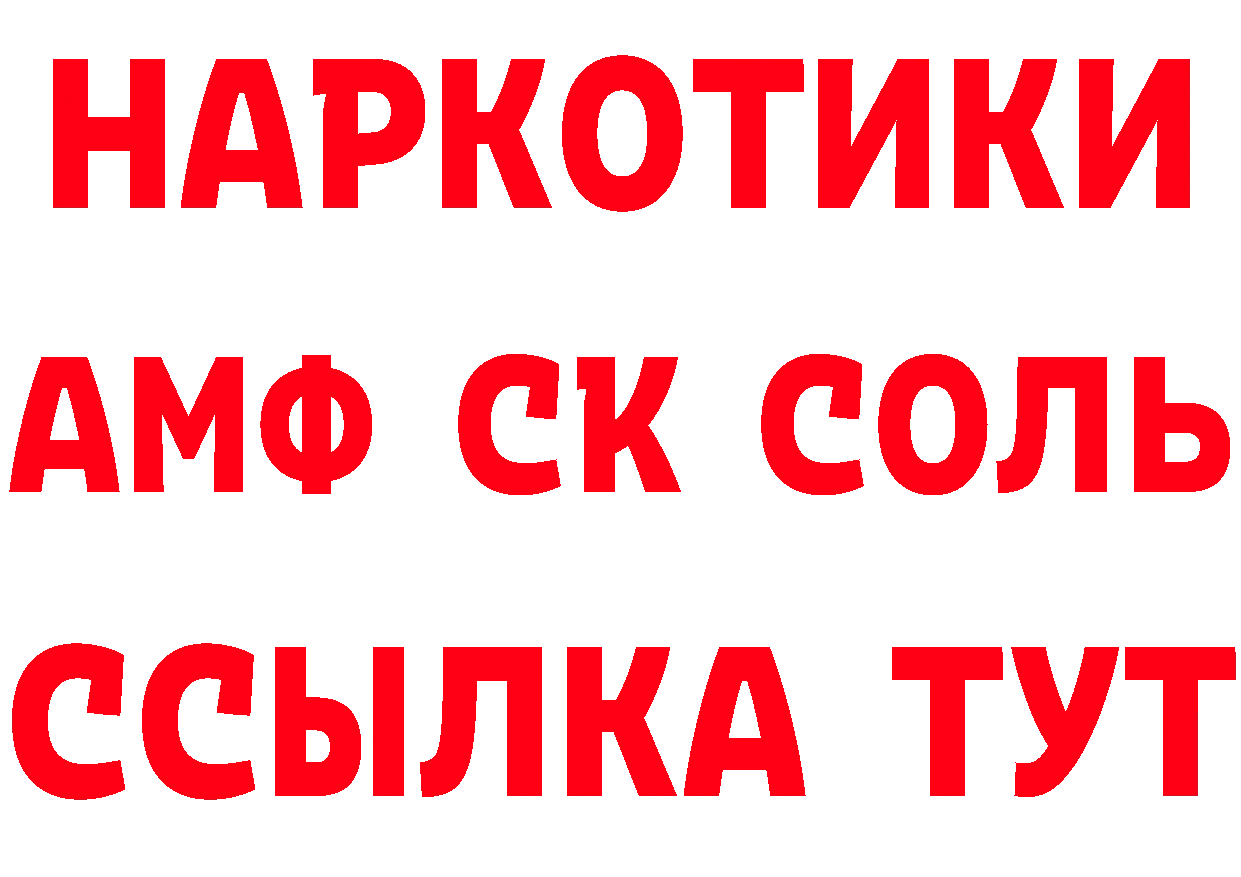 НАРКОТИКИ

АМФ СК СОЛЬ

ССЫЛКА ТУТ